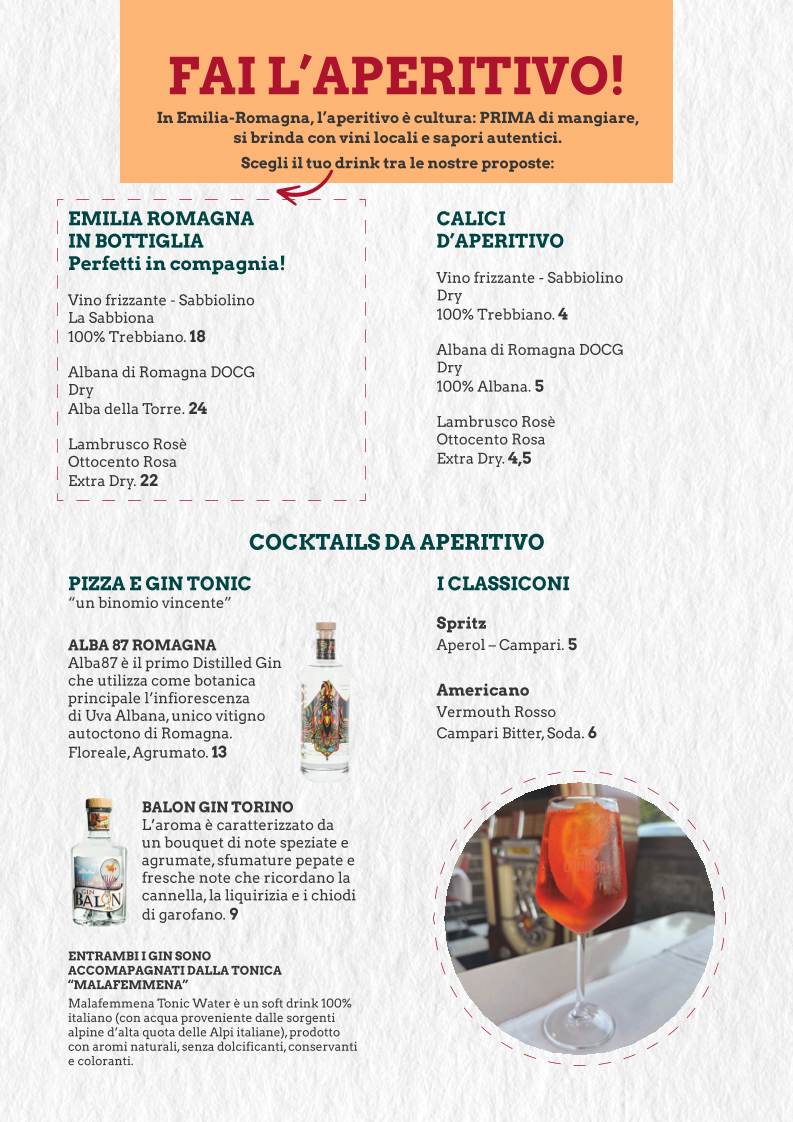 FAI L'APERITIVO!

In Emilia-Romagna, l'aperitivo è cultura: PRIMA di mangiare, si brinda con vini locali e sapori autentici.

Scegli il tuo drink tra le nostre proposte:

EMILIA ROMAGNA IN BOTTIGLIA
Perfetti in compagnia!

Vino frizzante - Sabbiolino
La Sabbiona
100% Trebbiano. 18

Albana di Romagna DOCG
Dry
Alba della Torre. 24

Lambrusco Rosè
Ottocento Rosa
Extra Dry. 22

CALICI D'APERITIVO

Vino frizzante - Sabbiolino
Dry
100% Trebbiano. 4

Albana di Romagna DOCG
Dry
100% Albana. 5

Lambrusco Rosè
Ottocento Rosa
Extra Dry. 4,5

COCKTAILS DA APERITIVO

PIZZA E GIN TONIC
"un binomio vincente"

ALBA 87 ROMAGNA
Alba87 è il primo Distilled Gin che utilizza come botanica principale l'infiorescenza di Uva Albana, unico vitigno autoctono di Romagna. Floreale, Agrumato. 13

BALON GIN TORINO
L'aroma è caratterizzato da un bouquet di note speziate e agrumate, sfumature pepate e fresche note che ricordano la cannella, la liquirizia e i chiodi di garofano. 9

GIN BALON

ENTRAMBI I GIN SONO ACCOMAPAGNATI DALLA TONICA "MALAFEMMENA"
Malafemmena Tonic Water è un soft drink 100% italiano (con acqua proveniente dalle sorgenti alpine d'alta quota delle Alpi italiane), prodotto con aromi naturali, senza dolcificanti, conservanti e coloranti.

I CLASSICONI

Spritz
Aperol – Campari. 5

Americano
Vermouth Rosso
Campari Bitter, Soda. 6